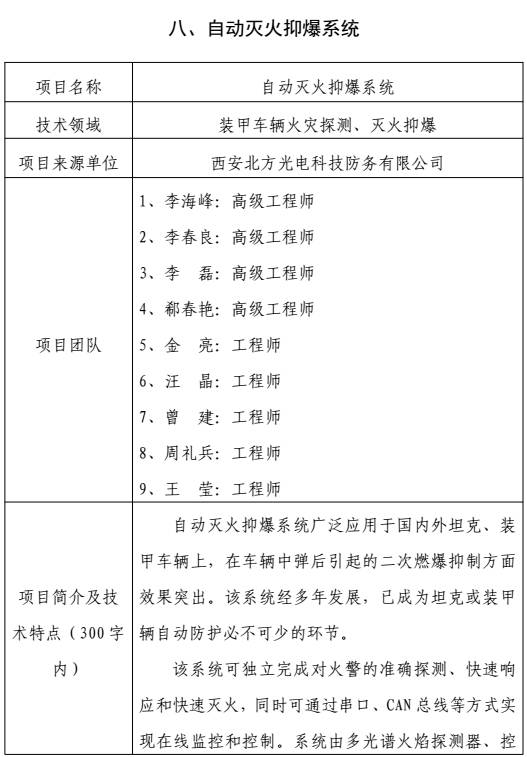 八、自动灭火抑爆系统

| 项目名称 | 自动灭火抑爆系统 |
|---|---|
| 技术领域 | 装甲车辆火灾探测、灭火抑爆 |
| 项目来源单位 | 西安北方光电科技防务有限公司 |
| 项目团队 | 1、李海峰：高级工程师<br>2、李春良：高级工程师<br>3、李　磊：高级工程师<br>4、郗春艳：高级工程师<br>5、金　亮：工程师<br>6、汪　晶：工程师<br>7、曾　建：工程师<br>8、周礼兵：工程师<br>9、王　莹：工程师 |
| 项目简介及技术特点（300字内） | 自动灭火抑爆系统广泛应用于国内外坦克、装甲车辆上，在车辆中弹后引起的二次燃爆抑制方面效果突出。该系统经多年发展，已成为坦克或装甲辆自动防护必不可少的环节。<br>该系统可独立完成对火警的准确探测、快速响应和快速灭火，同时可通过串口、CAN总线等方式实现在线监控和控制。系统由多光谱火焰探测器、控 |